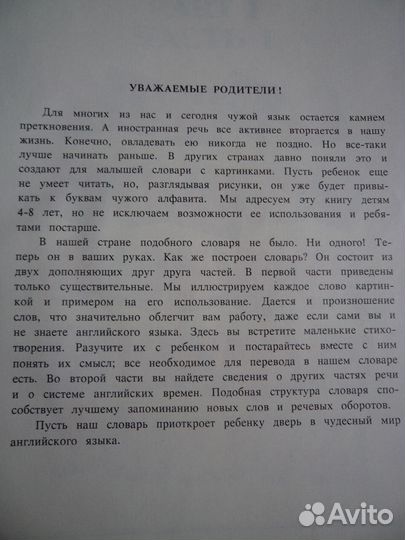 УВАЖАЕМЫЕ РОДИТЕЛИ!

Для многих из нас и сегодня чужой язык остается камнем преткновения. А иностранная речь все активнее вторгается в нашу жизнь. Конечно, овладевать ею никогда не поздно. Но все-таки лучше начинать раньше. В других странах давно поняли это и создают для малышей словари с картинками. Пусть ребенок еще не умеет читать, но, разглядывая рисунки, он уже будет привыкать к буквам чужого алфавита. Мы адресуем эту книгу детям 4-8 лет, но не исключаем возможности ее использования и ребятами постарше.

В нашей стране подобного словаря не было. Ни одного! Теперь он в ваших руках. Как же построен словарь? Он состоит из двух дополняющих друг друга частей. В первой части приведены только существительные. Мы иллюстрируем каждое слово картинкой и примером на его использование. Дается и произношение слов, что значительно облегчит вам работу, даже если сами вы и не знаете английского языка. Здесь вы встретите маленькие стихотворения. Разучите их с ребенком и постарайтесь вместе с ним понять их смысл; все необходимое для перевода в нашем словаре есть. Во второй части вы найдете сведения о других частях речи и о системе английских времен. Подобная структура словаря способствует лучшему запоминанию новых слов и речевых оборотов.

Пусть наш словарь приоткроет ребенку дверь в чудесный мир английского языка.

Avito